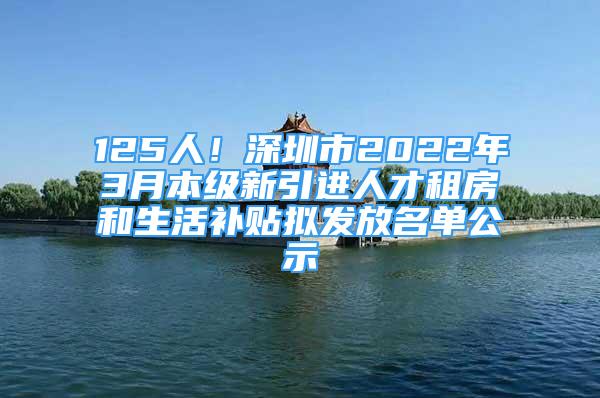 125人！深圳市2022年3月本级新引进人才租房和生活补贴拟发放名单公示